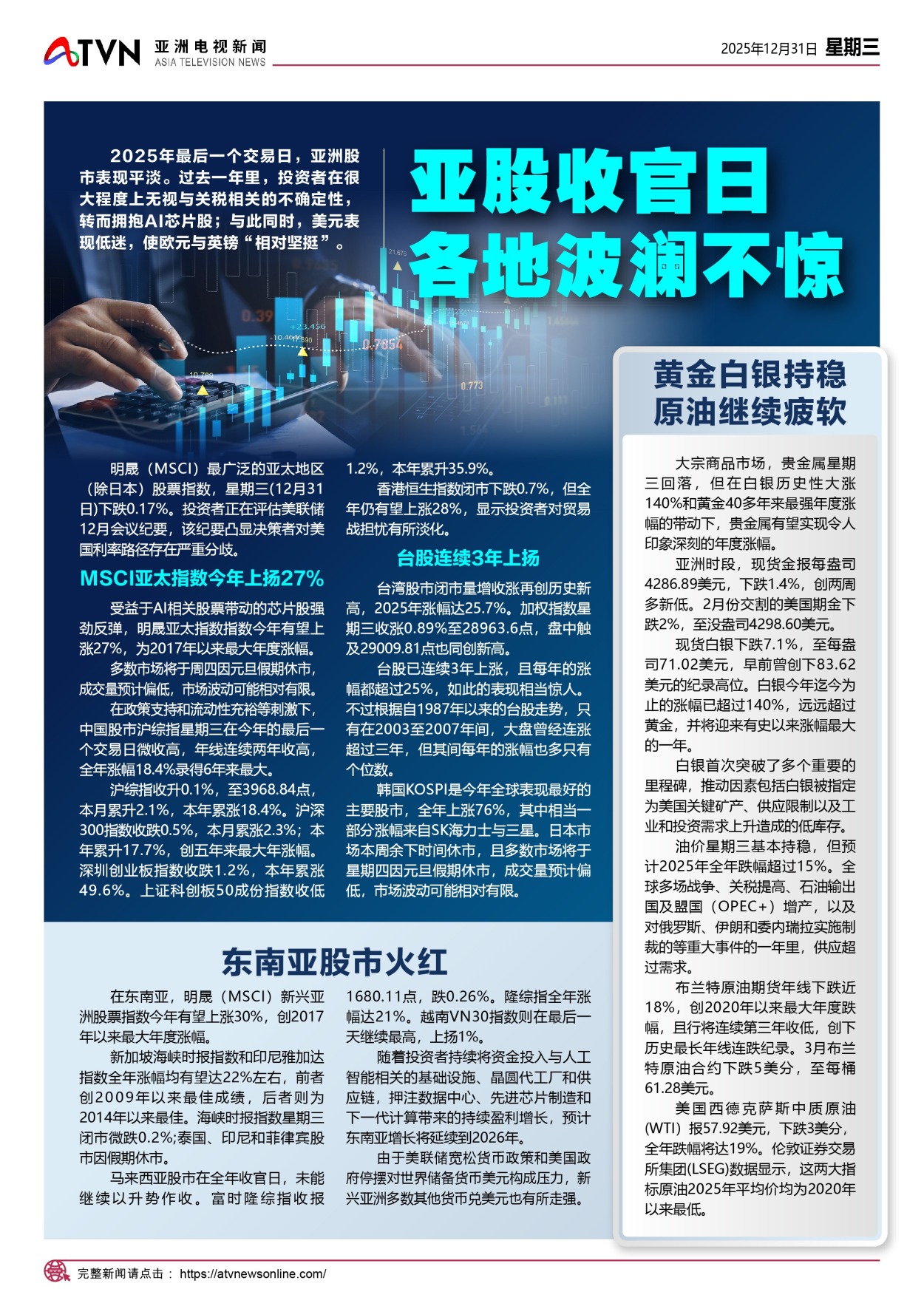 ATVN 亚洲电视新闻 ASIA TELEVISION NEWS

2025年12月31日 星期三

2025年最后一个交易日，亚洲股市表现平淡。过去一年里，投资者在很大程度上无视与关税相关的不确定性，转而拥抱AI芯片股；与此同时，美元表现低迷，使欧元与英镑“相对坚挺”。

亚股收官日
各地波澜不惊

明晟（MSCI）最广泛的亚太地区（除日本）股票指数，星期三(12月31日)下跌0.17%。投资者正在评估美联储12月会议纪要，该纪要凸显决策者对美国利率路径存在严重分歧。

MSCI亚太指数今年上扬27%

受益于AI相关股票带动的芯片股强劲反弹，明晟亚太指数指数今年有望上涨27%，为2017年以来最大年度涨幅。

多数市场将于周四因元旦假期休市，成交量预计偏低，市场波动可能相对有限。

在政策支持和流动性充裕等刺激下，中国股市沪综指星期三在今年的最后一个交易日微收高，年线连续两年收高，全年涨幅18.4%录得6年来最大。

沪综指收升0.1%，至3968.84点，本月累升2.1%，本年累涨18.4%。沪深300指数收跌0.5%，本月累涨2.3%；本年累升17.7%，创五年来最大年涨幅。深圳创业板指数收跌1.2%，本年累涨49.6%。上证科创板50成份指数收低1.2%，本年累升35.9%。

香港恒生指数闭市下跌0.7%，但全年仍有望上涨28%，显示投资者对贸易战担忧有所淡化。

台股连续3年上扬

台湾股市闭市量增收涨再创历史新高，2025年涨幅达25.7%。加权指数星期三收涨0.89%至28963.6点，盘中触及29009.81点也同创新高。

台股已连续3年上涨，且每年的涨幅都超过25%，如此的表现相当惊人。不过根据自1987年以来的台股走势，只有在2003至2007年间，大盘曾经连涨超过三年，但其间每年的涨幅也多只有个位数。

韩国KOSPI是今年全球表现最好的主要股市，全年上涨76%，其中相当一部分涨幅来自SK海力士与三星。日本市场本周余下时间休市，且多数市场将于星期四因元旦假期休市，成交量预计偏低，市场波动可能相对有限。

东南亚股市火红

在东南亚，明晟（MSCI）新兴亚洲股票指数今年有望上涨30%，创2017年以来最大年度涨幅。

新加坡海峡时报指数和印尼雅加达指数全年涨幅均有望达22%左右，前者创2009年以来最佳成绩，后者则为2014年以来最佳。海峡时报指数星期三闭市微跌0.2%;泰国、印尼和菲律宾股市因假期休市。

马来西亚股市在全年收官日，未能继续以升势作收。富时隆综指收报1680.11点，跌0.26%。隆综指全年涨幅达21%。越南VN30指数则在最后一天继续最高，上扬1%。

随着投资者持续将资金投入与人工智能相关的基础设施、晶圆代工厂和供应链，押注数据中心、先进芯片制造和下一代计算带来的持续盈利增长，预计东南亚增长将延续到2026年。

由于美联储宽松货币政策和美国政府停摆对世界储备货币美元构成压力，新兴亚洲多数其他货币兑美元也有所走强。

黄金白银持稳
原油继续疲软

大宗商品市场，贵金属星期三回落，但在白银历史性大涨140%和黄金40多年来最强年度涨幅的带动下，贵金属有望实现令人印象深刻的年度涨幅。

亚洲时段，现货金报每盎司4286.89美元，下跌1.4%，创两周多新低。2月份交割的美国期金下跌2%，至没盎司4298.60美元。

现货白银下跌7.1%，至每盎司71.02美元，早前曾创下83.62美元的纪录高位。白银今年迄今为止的涨幅已超过140%，远远超过黄金，并将迎来有史以来涨幅最大的一年。

白银首次突破了多个重要的里程碑，推动因素包括白银被指定为美国关键矿产、供应限制以及工业和投资需求上升造成的低库存。

油价星期三基本持稳，但预计2025年全年跌幅超过15%。全球多场战争、关税提高、石油输出国及盟国（OPEC+）增产，以及对俄罗斯、伊朗和委内瑞拉实施制裁的等重大事件的一年里，供应超过需求。

布兰特原油期货年线下跌近18%，创2020年以来最大年度跌幅，且行将连续第三年收低，创下历史最长年线连跌纪录。3月布兰特原油合约下跌5美分，至每桶61.28美元。

美国西德克萨斯中质原油(WTI）报57.92美元，下跌3美分，全年跌幅将达19%。伦敦证券交易所集团(LSEG)数据显示，这两大指标原油2025年平均价均为2020年以来最低。

完整新闻请点击： https://atvnewsonline.com/